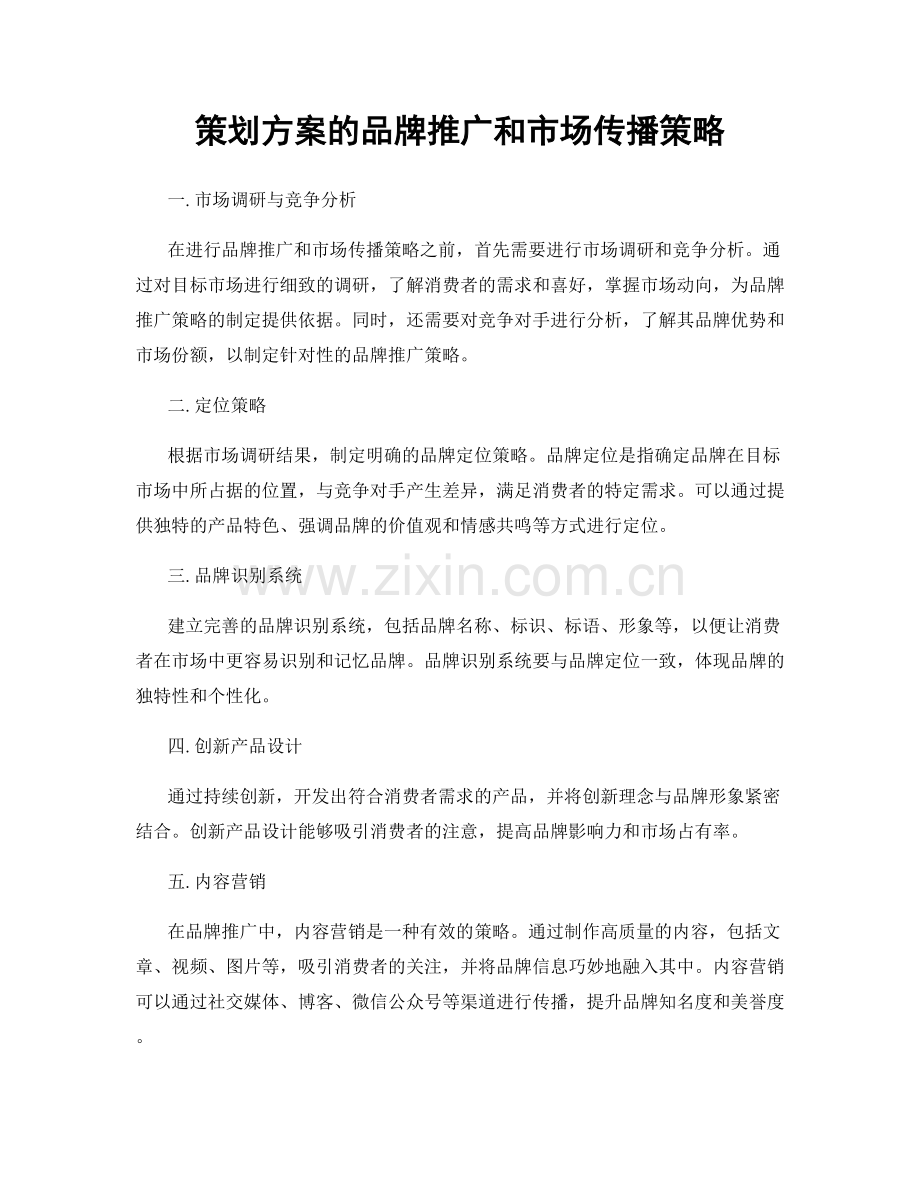 策划方案的品牌推广和市场传播策略

一.市场调研与竞争分析

在进行品牌推广和市场传播策略之前，首先需要进行市场调研和竞争分析。通过对目标市场进行细致的调研，了解消费者的需求和喜好，掌握市场动向，为品牌推广策略的制定提供依据。同时，还需要对竞争对手进行分析，了解其品牌优势和市场份额，以制定针对性的品牌推广策略。

二.定位策略

根据市场调研结果，制定明确的品牌定位策略。品牌定位是指确定品牌在目标市场中所占据的位置，与竞争对手产生差异，满足消费者的特定需求。可以通过提供独特的产品特色、强调品牌的价值观和情感共鸣等方式进行定位。

三.品牌识别系统

建立完善的品牌识别系统，包括品牌名称、标识、标语、形象等，以便让消费者在市场中更容易识别和记忆品牌。品牌识别系统要与品牌定位一致，体现品牌的独特性和个性化。

四.创新产品设计

通过持续创新，开发出符合消费者需求的产品，并将创新理念与品牌形象紧密结合。创新产品设计能够吸引消费者的注意，提高品牌影响力和市场占有率。

五.内容营销

在品牌推广中，内容营销是一种有效的策略。通过制作高质量的内容，包括文章、视频、图片等，吸引消费者的关注，并将品牌信息巧妙地融入其中。内容营销可以通过社交媒体、博客、微信公众号等渠道进行传播，提升品牌知名度和美誉度。

www.zixin.com.cn